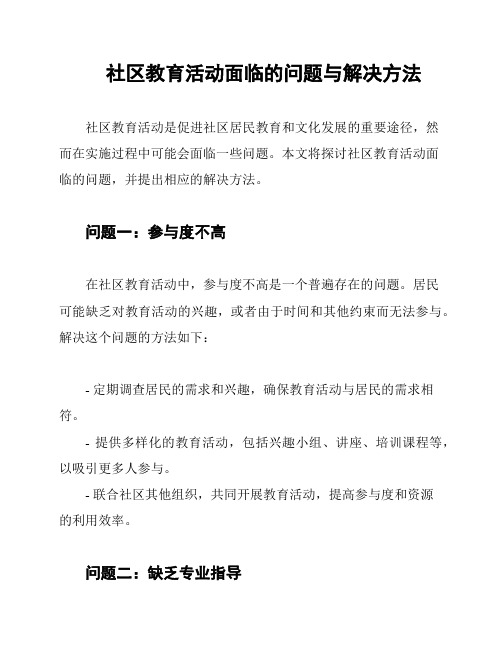 社区教育活动面临的问题与解决方法

社区教育活动是促进社区居民教育和文化发展的重要途径，然而在实施过程中可能会面临一些问题。本文将探讨社区教育活动面临的问题，并提出相应的解决方法。

问题一：参与度不高

在社区教育活动中，参与度不高是一个普遍存在的问题。居民可能缺乏对教育活动的兴趣，或者由于时间和其他约束而无法参与。解决这个问题的方法如下：

- 定期调查居民的需求和兴趣，确保教育活动与居民的需求相符。
- 提供多样化的教育活动，包括兴趣小组、讲座、培训课程等，以吸引更多人参与。
- 联合社区其他组织，共同开展教育活动，提高参与度和资源的利用效率。

问题二：缺乏专业指导